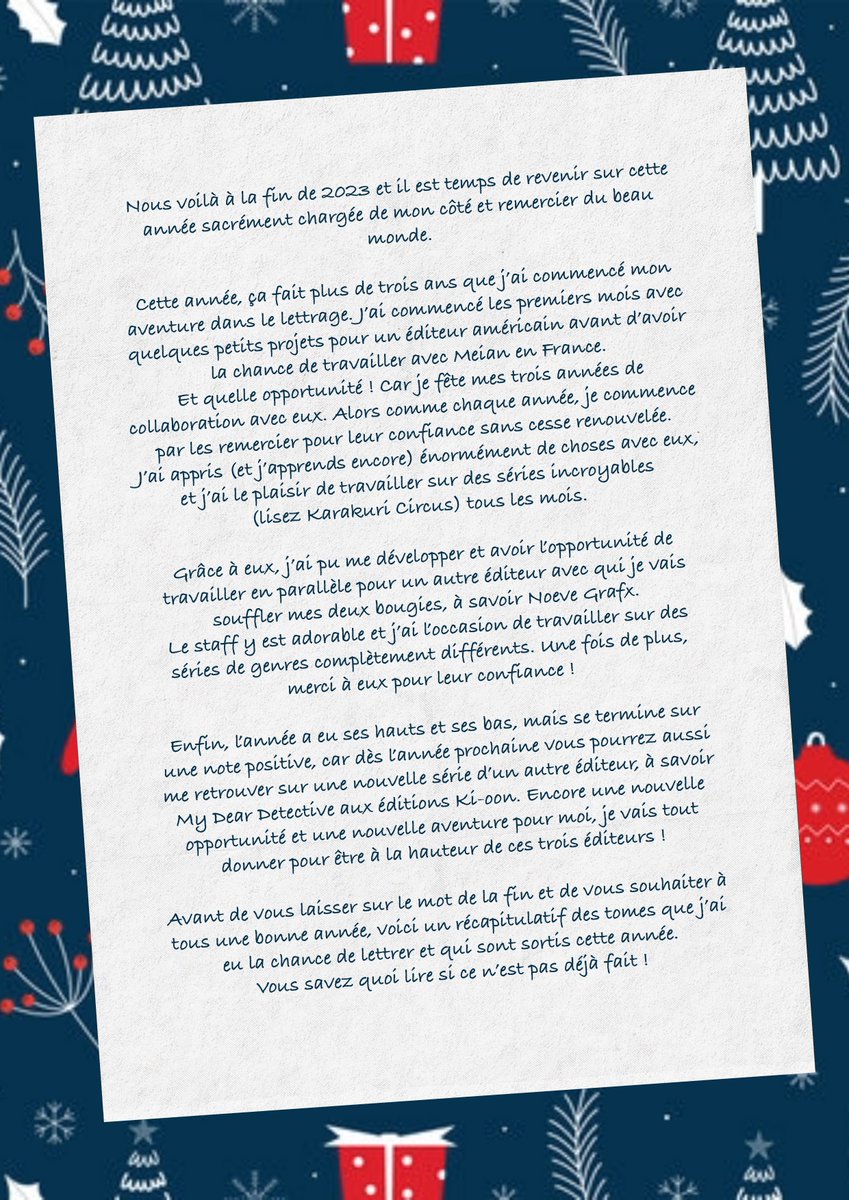 Nous voilà à la fin de 2023 et il est temps de revenir sur cette année sacrément chargée de mon côté et remercier du beau monde.

Cette année, ça fait plus de trois ans que j'ai commencé mon aventure dans le lettrage. J'ai commencé les premiers mois avec quelques petits projets pour un éditeur américain avant d'avoir la chance de travailler avec Meian en France.
Et quelle opportunité ! Car je fête mes trois années de collaboration avec eux. Alors comme chaque année, je commence par les remercier pour leur confiance sans cesse renouvelée. J'ai appris (et j'apprends encore) énormément de choses avec eux, et j'ai le plaisir de travailler sur des séries incroyables (lisez Karakuri Circus) tous les mois.

Grâce à eux, j'ai pu me développer et avoir l'opportunité de travailler en parallèle pour un autre éditeur avec qui je vais souffler mes deux bougies, à savoir Noeve Grafx.
Le staff y est adorable et j'ai l'occasion de travailler sur des séries de genres complètement différents. Une fois de plus, merci à eux pour leur confiance !

Enfin, l'année a eu ses hauts et ses bas, mais se termine sur une note positive, car dès l'année prochaine vous pourrez aussi me retrouver sur une nouvelle série d'un autre éditeur, à savoir My Dear Detective aux éditions Ki-oon. Encore une nouvelle opportunité et une nouvelle aventure pour moi, je vais tout donner pour être à la hauteur de ces trois éditeurs !

Avant de vous laisser sur le mot de la fin et de vous souhaiter à tous une bonne année, voici un récapitulatif des tomes que j'ai eu la chance de lettrer et qui sont sortis cette année.
Vous savez quoi lire si ce n'est pas déjà fait !